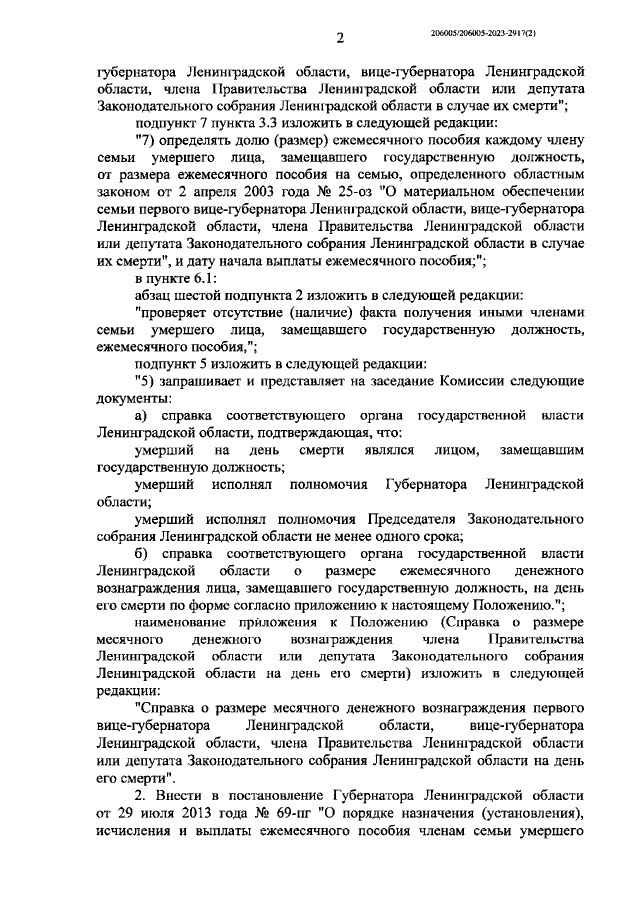 2

206005/206005-2023-2917(2)

губернатора Ленинградской области, вице-губернатора Ленинградской области, члена Правительства Ленинградской области или депутата Законодательного собрания Ленинградской области в случае их смерти";

подпункт 7 пункта 3.3 изложить в следующей редакции:

"7) определять долю (размер) ежемесячного пособия каждому члену семьи умершего лица, замещавшего государственную должность, от размера ежемесячного пособия на семью, определенного областным законом от 2 апреля 2003 года № 25-оз "О материальном обеспечении семьи первого вице-губернатора Ленинградской области, вице-губернатора Ленинградской области, члена Правительства Ленинградской области или депутата Законодательного собрания Ленинградской области в случае их смерти", и дату начала выплаты ежемесячного пособия;";

в пункте 6.1:

абзац шестой подпункта 2 изложить в следующей редакции:

"проверяет отсутствие (наличие) факта получения иными членами семьи умершего лица, замещавшего государственную должность, ежемесячного пособия,";

подпункт 5 изложить в следующей редакции:

"5) запрашивает и представляет на заседание Комиссии следующие документы:

а) справка соответствующего органа государственной власти Ленинградской области, подтверждающая, что:

умерший на день смерти являлся лицом, замещавшим государственную должность;

умерший исполнял полномочия Губернатора Ленинградской области;

умерший исполнял полномочия Председателя Законодательного собрания Ленинградской области не менее одного срока;

б) справка соответствующего органа государственной власти Ленинградской области о размере ежемесячного денежного вознаграждения лица, замещавшего государственную должность, на день его смерти по форме согласно приложению к настоящему Положению.";

наименование приложения к Положению (Справка о размере месячного денежного вознаграждения члена Правительства Ленинградской области или депутата Законодательного собрания Ленинградской области на день его смерти) изложить в следующей редакции:

"Справка о размере месячного денежного вознаграждения первого вице-губернатора Ленинградской области, вице-губернатора Ленинградской области, члена Правительства Ленинградской области или депутата Законодательного собрания Ленинградской области на день его смерти".

2. Внести в постановление Губернатора Ленинградской области от 29 июля 2013 года № 69-пг "О порядке назначения (установления), исчисления и выплаты ежемесячного пособия членам семьи умершего